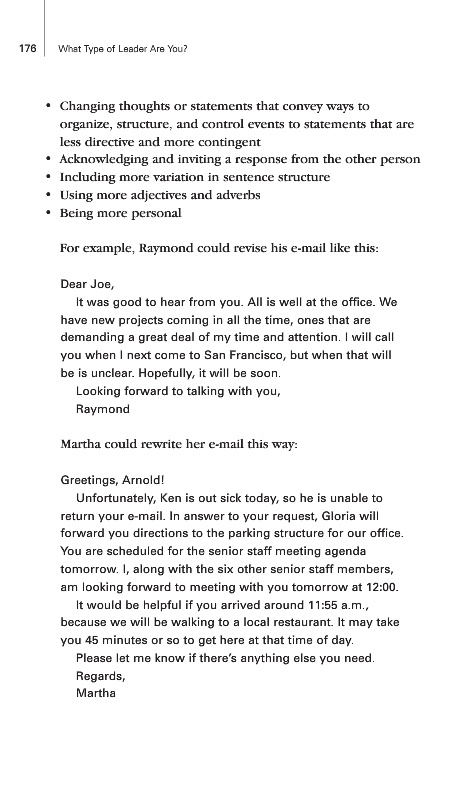 176 What Type of Leader Are You?

• Changing thoughts or statements that convey ways to organize, structure, and control events to statements that are less directive and more contingent
• Acknowledging and inviting a response from the other person
• Including more variation in sentence structure
• Using more adjectives and adverbs
• Being more personal

For example, Raymond could revise his e-mail like this:

Dear Joe,
It was good to hear from you. All is well at the office. We have new projects coming in all the time, ones that are demanding a great deal of my time and attention. I will call you when I next come to San Francisco, but when that will be is unclear. Hopefully, it will be soon.
Looking forward to talking with you,
Raymond

Martha could rewrite her e-mail this way:

Greetings, Arnold!
Unfortunately, Ken is out sick today, so he is unable to return your e-mail. In answer to your request, Gloria will forward you directions to the parking structure for our office. You are scheduled for the senior staff meeting agenda tomorrow. I, along with the six other senior staff members, am looking forward to meeting with you tomorrow at 12:00.
It would be helpful if you arrived around 11:55 a.m., because we will be walking to a local restaurant. It may take you 45 minutes or so to get here at that time of day.
Please let me know if there's anything else you need.
Regards,
Martha